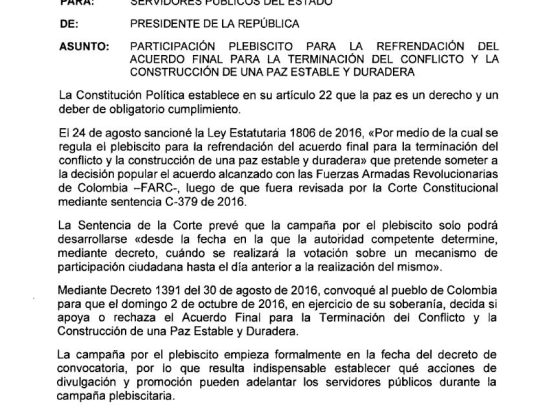 PARA: SERVIDORES PÚBLICOS DEL ESTADO

DE: PRESIDENTE DE LA REPÚBLICA

ASUNTO: PARTICIPACIÓN PLEBISCITO PARA LA REFRENDACIÓN DEL ACUERDO FINAL PARA LA TERMINACIÓN DEL CONFLICTO Y LA CONSTRUCCIÓN DE UNA PAZ ESTABLE Y DURADERA

La Constitución Política establece en su artículo 22 que la paz es un derecho y un deber de obligatorio cumplimiento.

El 24 de agosto sancioné la Ley Estatutaria 1806 de 2016, «Por medio de la cual se regula el plebiscito para la refrendación del acuerdo final para la terminación del conflicto y la construcción de una paz estable y duradera» que pretende someter a la decisión popular el acuerdo alcanzado con las Fuerzas Armadas Revolucionarias de Colombia –FARC-, luego de que fuera revisada por la Corte Constitucional mediante sentencia C-379 de 2016.

La Sentencia de la Corte prevé que la campaña por el plebiscito solo podrá desarrollarse «desde la fecha en la que la autoridad competente determine, mediante decreto, cuándo se realizará la votación sobre un mecanismo de participación ciudadana hasta el día anterior a la realización del mismo».

Mediante Decreto 1391 del 30 de agosto de 2016, convoqué al pueblo de Colombia para que el domingo 2 de octubre de 2016, en ejercicio de su soberanía, decida si apoya o rechaza el Acuerdo Final para la Terminación del Conflicto y la Construcción de una Paz Estable y Duradera.

La campaña por el plebiscito empieza formalmente en la fecha del decreto de convocatoria, por lo que resulta indispensable establecer qué acciones de divulgación y promoción pueden adelantar los servidores públicos durante la campaña plebiscitaria.